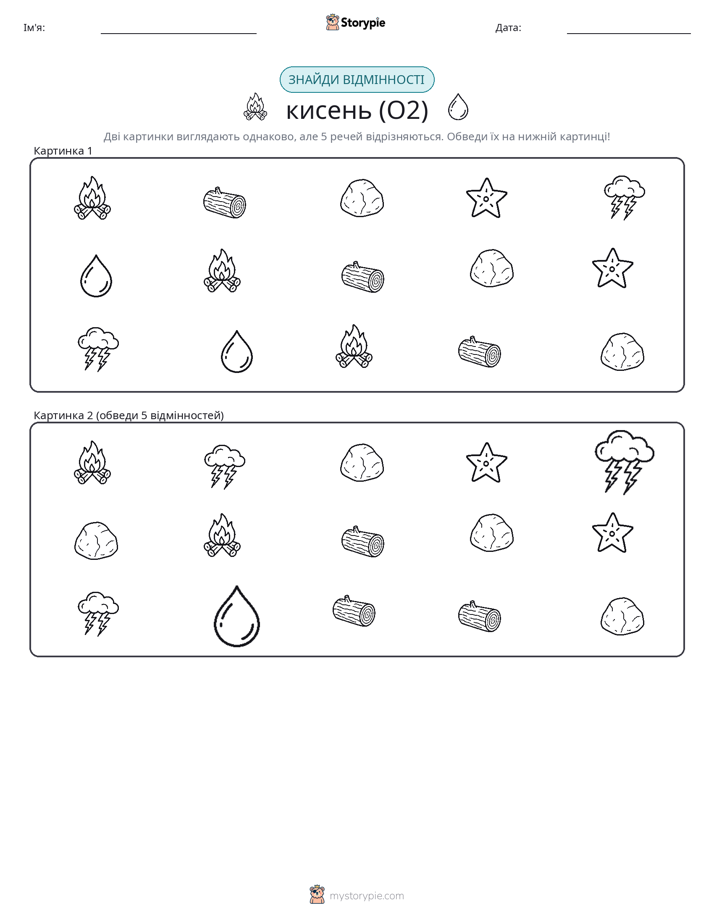 Ім'я:

Storypie

Дата:

ЗНАЙДИ ВІДМІННОСТІ

кисень (O2)

Дві картинки виглядають однаково, але 5 речей відрізняються. Обведи їх на нижній картинці!

Картинка 1

Картинка 2 (обведи 5 відмінностей)

mystorypie.com